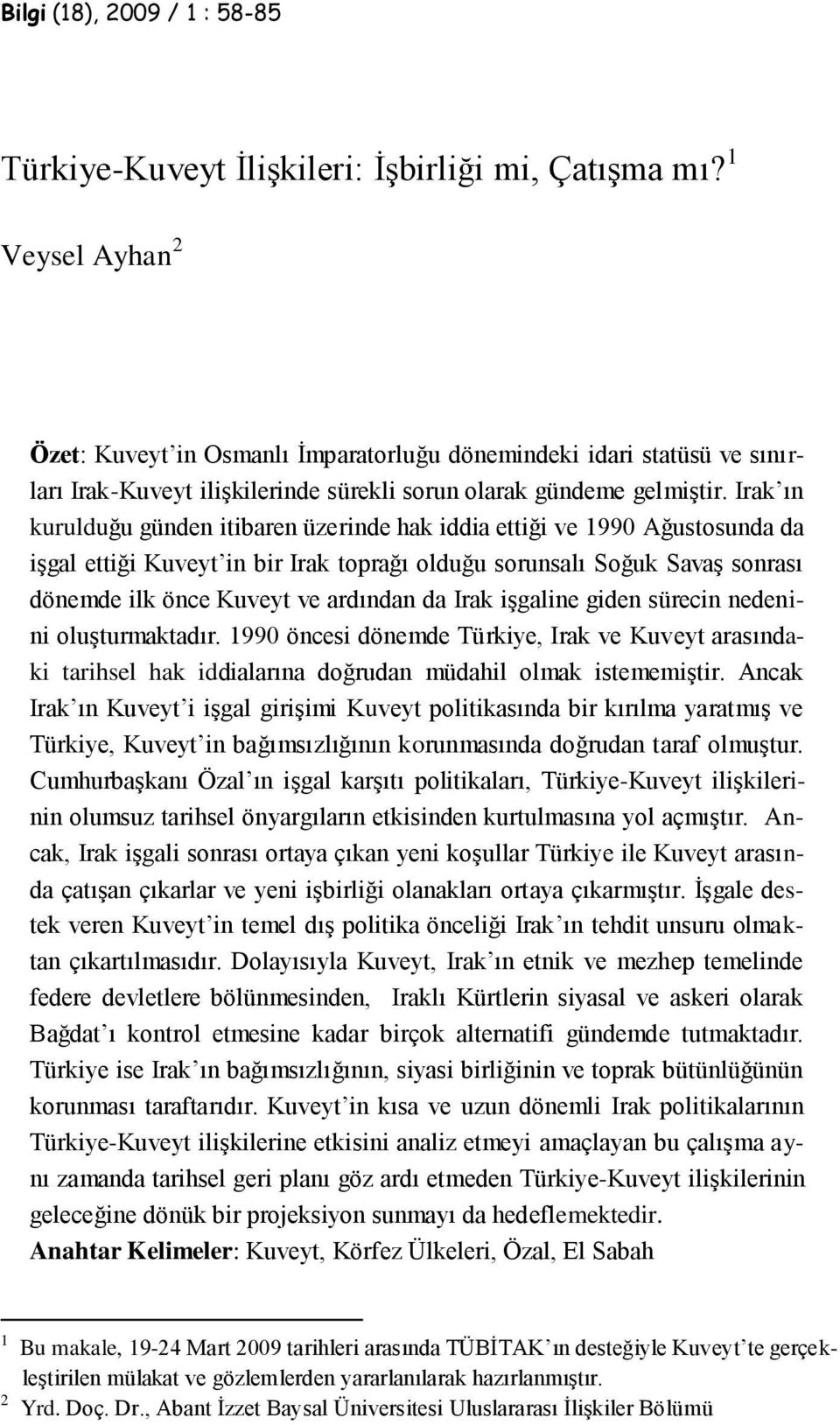 Bilgi (18), 2009 / 1 : 58-85

Türkiye-Kuveyt İlişkileri: İşbirliği mi, Çatışma mı?$^1$

Veysel Ayhan$^2$

Özet: Kuveyt'in Osmanlı İmparatorluğu dönemindeki idari statüsü ve sınırları Irak-Kuveyt ilişkilerinde sürekli sorun olarak gündeme gelmiştir. Irak'ın kurulduğu günden itibaren üzerinde hak iddia ettiği ve 1990 Ağustosunda da işgal ettiği Kuveyt'in bir Irak toprağı olduğu sorunsalı Soğuk Savaş sonrası dönemde ilk önce Kuveyt ve ardından da Irak işgaline giden sürecin nedenini oluşturmaktadır. 1990 öncesi dönemde Türkiye, Irak ve Kuveyt arasındaki tarihsel hak iddialarına doğrudan müdahil olmak istememiştir. Ancak Irak'ın Kuveyt'i işgal girişimi Kuveyt politikasında bir kırılma yaratmış ve Türkiye, Kuveyt'in bağımsızlığının korunmasında doğrudan taraf olmuştur. Cumhurbaşkanı Özal'ın işgal karşıtı politikaları, Türkiye-Kuveyt ilişkilerinin olumsuz tarihsel önyargıların etkisinden kurtulmasına yol açmıştır. Ancak, Irak işgali sonrası ortaya çıkan yeni koşullar Türkiye ile Kuveyt arasında çatışan çıkarlar ve yeni işbirliği olanakları ortaya çıkarmıştır. İşgale destek veren Kuveyt'in temel dış politika önceliği Irak'ın tehdit unsuru olmaktan çıkartılmasıdır. Dolayısıyla Kuveyt, Irak'ın etnik ve mezhep temelinde federe devletlere bölünmesinden, Iraklı Kürtlerin siyasal ve askeri olarak Bağdat'ı kontrol etmesine kadar birçok alternatifi gündemde tutmaktadır. Türkiye ise Irak'ın bağımsızlığının, siyasi birliğinin ve toprak bütünlüğünün korunması taraftarıdır. Kuveyt'in kısa ve uzun dönemli Irak politikalarının Türkiye-Kuveyt ilişkilerine etkisini analiz etmeyi amaçlayan bu çalışma aynı zamanda tarihsel geri planı göz ardı etmeden Türkiye-Kuveyt ilişkilerinin geleceğine dönük bir projeksiyon sunmayı da hedeflemektedir.
Anahtar Kelimeler: Kuveyt, Körfez Ülkeleri, Özal, El Sabah

$^1$ Bu makale, 19-24 Mart 2009 tarihleri arasında TÜBİTAK'ın desteğiyle Kuveyt'te gerçekleştirilen mülakat ve gözlemlerden yararlanılarak hazırlanmıştır.
$^2$ Yrd. Doç. Dr., Abant İzzet Baysal Üniversitesi Uluslararası İlişkiler Bölümü